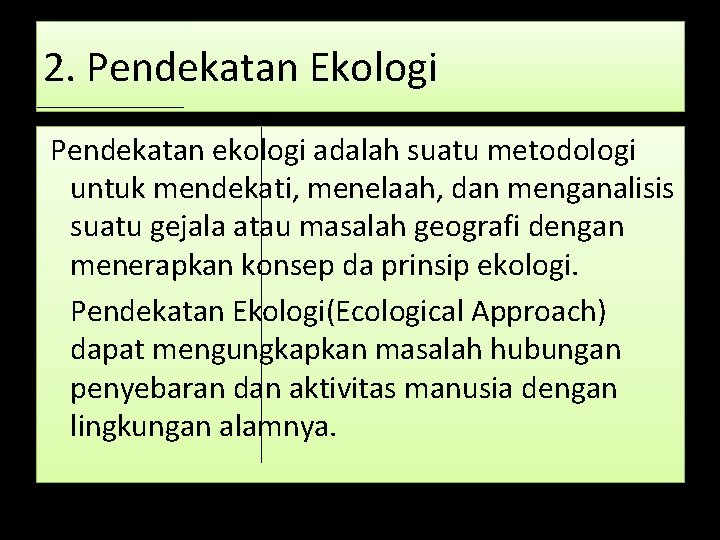 2. Pendekatan Ekologi

Pendekatan ekologi adalah suatu metodologi untuk mendekati, menelaah, dan menganalisis suatu gejala atau masalah geografi dengan menerapkan konsep da prinsip ekologi.

Pendekatan Ekologi(Ecological Approach) dapat mengungkapkan masalah hubungan penyebaran dan aktivitas manusia dengan lingkungan alamnya.